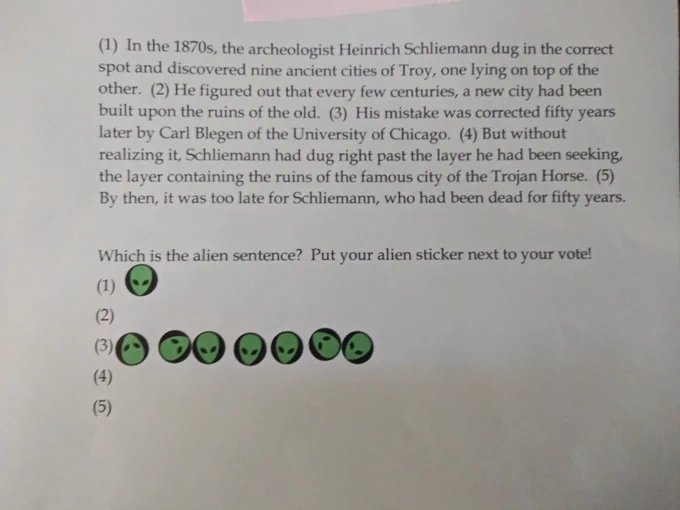 (1) In the 1870s, the archeologist Heinrich Schliemann dug in the correct spot and discovered nine ancient cities of Troy, one lying on top of the other. (2) He figured out that every few centuries, a new city had been built upon the ruins of the old. (3) His mistake was corrected fifty years later by Carl Blegen of the University of Chicago. (4) But without realizing it, Schliemann had dug right past the layer he had been seeking, the layer containing the ruins of the famous city of the Trojan Horse. (5) By then, it was too late for Schliemann, who had been dead for fifty years.

Which is the alien sentence? Put your alien sticker next to your vote!

(1)

(2)

(3)

(4)

(5)